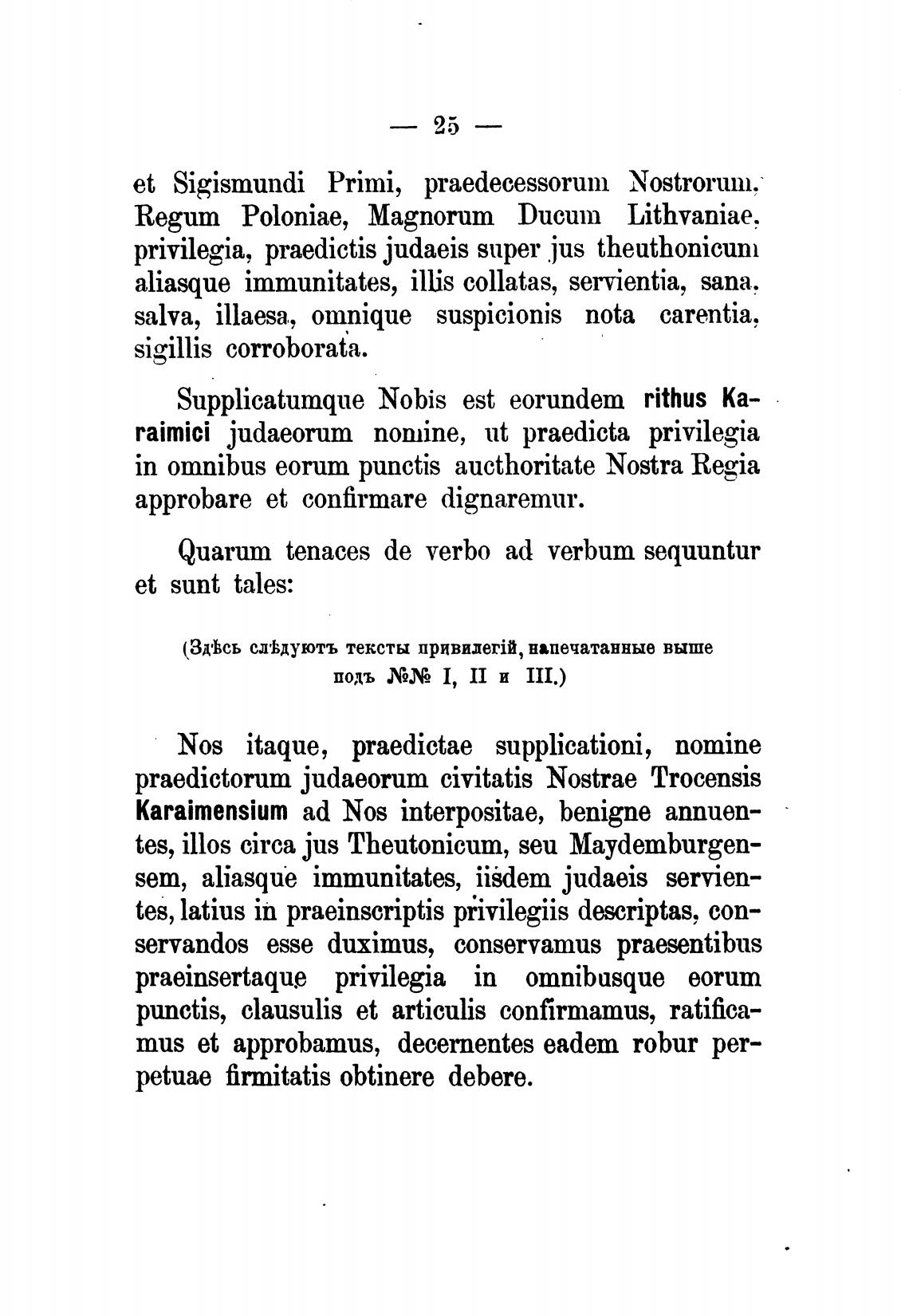 — 25 —

et Sigismundi Primi, praedecessorum Nostrorum, Regum Poloniae, Magnorum Ducum Lithvaniae, privilegia, praedictis judaeis super jus theuthonicum aliasque immunitates, illis collatas, servientia, sana, salva, illaesa, omnique suspicionis nota carentia, sigillis corroborata.

Supplicatumque Nobis est eorundem rithus Karaimici judaeorum nomine, ut praedicta privilegia in omnibus eorum punctis aucthoritate Nostra Regia approbare et confirmare dignaremur.

Quarum tenaces de verbo ad verbum sequuntur et sunt tales:

(Здѣсь слѣдуютъ тексты привилегій, напечатанные выше подъ №№ I, II и III.)

Nos itaque, praedictae supplicationi, nomine praedictorum judaeorum civitatis Nostrae Trocensis Karaimensium ad Nos interpositae, benigne annuentes, illos circa jus Theutonicum, seu Maydemburgensem, aliasque immunitates, iisdem judaeis servientes, latius in praeinscriptis privilegiis descriptas, conservandos esse duximus, conservamus praesentibus praeinsertaque privilegia in omnibusque eorum punctis, clausulis et articulis confirmamus, ratificamus et approbamus, decernentes eadem robur perpetuae firmitatis obtinere debere.